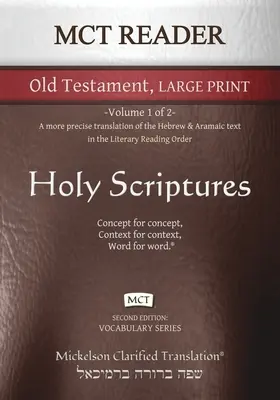 MCT READER

Old Testament, LARGE PRINT

-Volume 1 of 2-

A more precise translation of the Hebrew & Aramaic text in the Literary Reading Order

Holy Scriptures

Concept for concept,
Context for context,
Word for word.®

MCT

SECOND EDITION:
VOCABULARY SERIES

Mickelson Clarified Translation®
שפה ברורה ברמיכאל